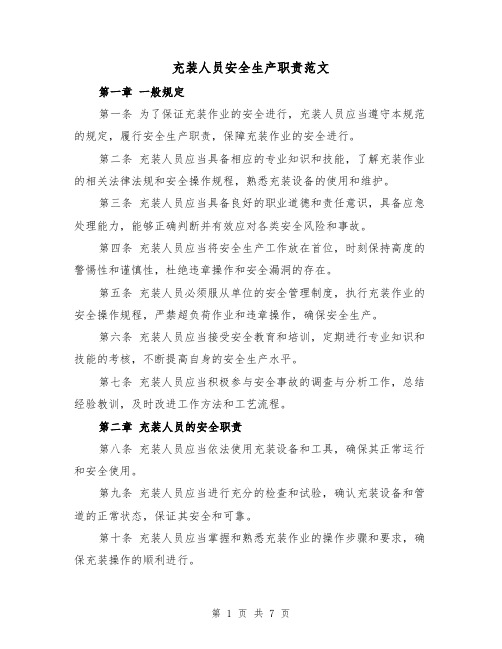 充装人员安全生产职责范文

第一章 一般规定

第一条 为了保证充装作业的安全进行，充装人员应当遵守本规范的规定，履行安全生产职责，保障充装作业的安全进行。

第二条 充装人员应当具备相应的专业知识和技能，了解充装作业的相关法律法规和安全操作规程，熟悉充装设备的使用和维护。

第三条 充装人员应当具备良好的职业道德和责任意识，具备应急处理能力，能够正确判断并有效应对各类安全风险和事故。

第四条 充装人员应当将安全生产工作放在首位，时刻保持高度的警惕性和谨慎性，杜绝违章操作和安全漏洞的存在。

第五条 充装人员必须服从单位的安全管理制度，执行充装作业的安全操作规程，严禁超负荷作业和违章操作，确保安全生产。

第六条 充装人员应当接受安全教育和培训，定期进行专业知识和技能的考核，不断提高自身的安全生产水平。

第七条 充装人员应当积极参与安全事故的调查与分析工作，总结经验教训，及时改进工作方法和工艺流程。

第二章 充装人员的安全职责

第八条 充装人员应当依法使用充装设备和工具，确保其正常运行和安全使用。

第九条 充装人员应当进行充分的检查和试验，确认充装设备和管道的正常状态，保证其安全和可靠。

第十条 充装人员应当掌握和熟悉充装作业的操作步骤和要求，确保充装操作的顺利进行。

第 1 页 共 7 页